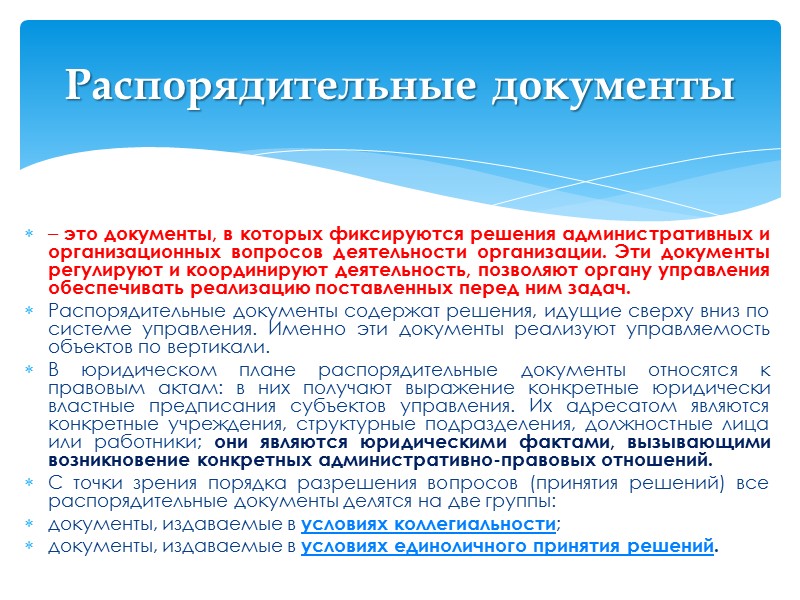 Распорядительные документы

– это документы, в которых фиксируются решения административных и организационных вопросов деятельности организации. Эти документы регулируют и координируют деятельность, позволяют органу управления обеспечивать реализацию поставленных перед ним задач.

Распорядительные документы содержат решения, идущие сверху вниз по системе управления. Именно эти документы реализуют управляемость объектов по вертикали.

В юридическом плане распорядительные документы относятся к правовым актам: в них получают выражение конкретные юридически властные предписания субъектов управления. Их адресатом являются конкретные учреждения, структурные подразделения, должностные лица или работники; они являются юридическими фактами, вызывающими возникновение конкретных административно-правовых отношений.

С точки зрения порядка разрешения вопросов (принятия решений) все распорядительные документы делятся на две группы:

документы, издаваемые в условиях коллегиальности;

документы, издаваемые в условиях единоличного принятия решений.